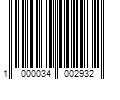 1 000034 002932